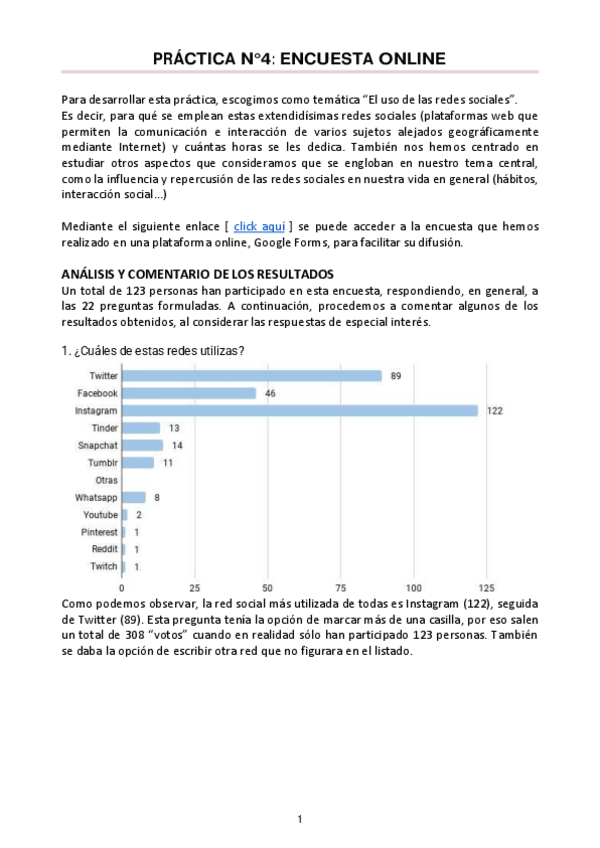 PRÁCTICA N°4: ENCUESTA ONLINE

Para desarrollar esta práctica, escogimos como temática "El uso de las redes sociales". Es decir, para qué se emplean estas extendidísimas redes sociales (plataformas web que permiten la comunicación e interacción de varios sujetos alejados geográficamente mediante Internet) y cuántas horas se les dedica. También nos hemos centrado en estudiar otros aspectos que consideramos que se engloban en nuestro tema central, como la influencia y repercusión de las redes sociales en nuestra vida en general (hábitos, interacción social...)

Mediante el siguiente enlace [ click aquí ] se puede acceder a la encuesta que hemos realizado en una plataforma online, Google Forms, para facilitar su difusión.

ANÁLISIS Y COMENTARIO DE LOS RESULTADOS
Un total de 123 personas han participado en esta encuesta, respondiendo, en general, a las 22 preguntas formuladas. A continuación, procedemos a comentar algunos de los resultados obtenidos, al considerar las respuestas de especial interés.

1. ¿Cuáles de estas redes utilizas?

Twitter 89
Facebook 46
Instagram 122
Tinder 13
Snapchat 14
Tumblr 11
Otras
Whatsapp 8
Youtube 2
Pinterest 1
Reddit 1
Twitch 1
0 25 50 75 100 125

Como podemos observar, la red social más utilizada de todas es Instagram (122), seguida de Twitter (89). Esta pregunta tenía la opción de marcar más de una casilla, por eso salen un total de 308 "votos" cuando en realidad sólo han participado 123 personas. También se daba la opción de escribir otra red que no figurara en el listado.

1